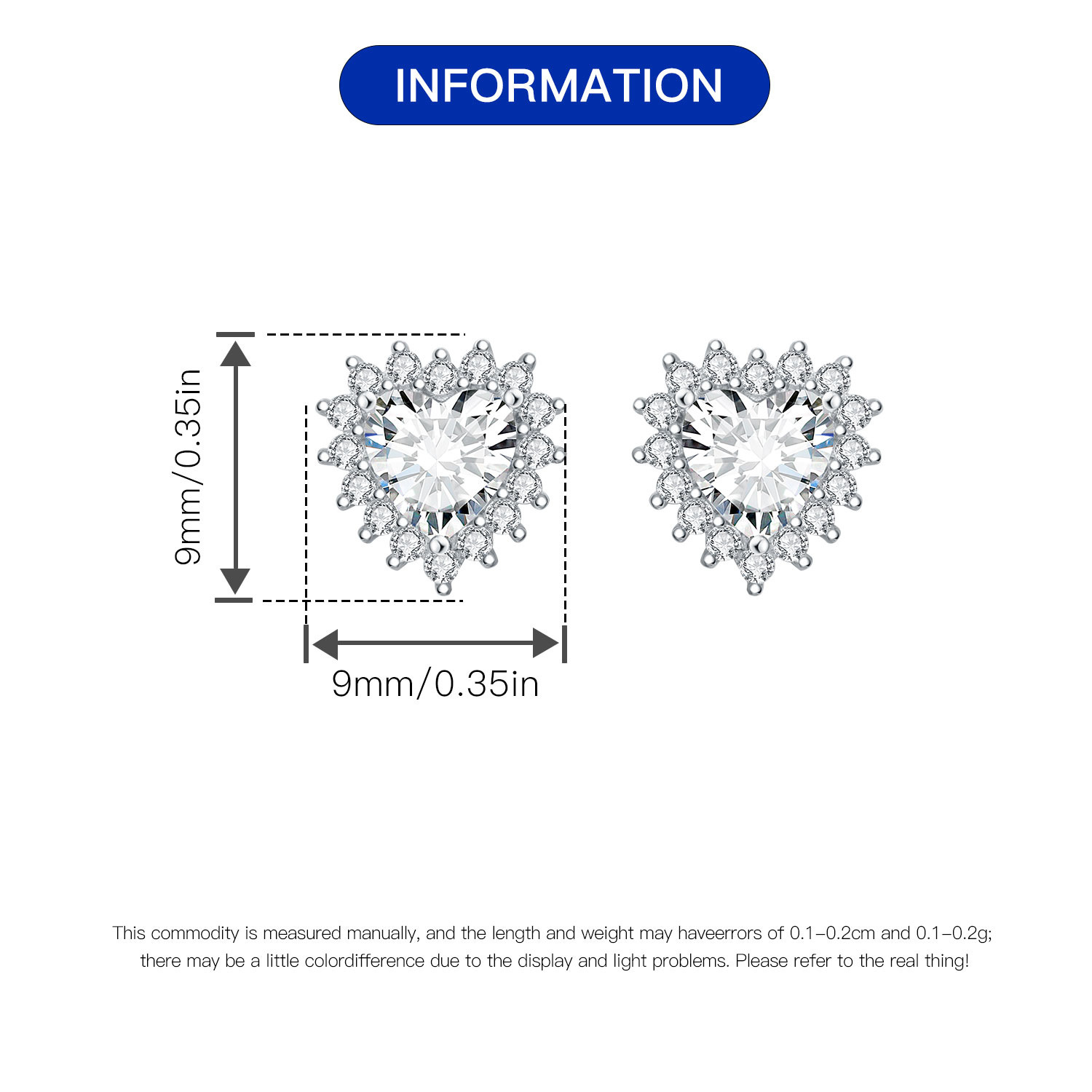 INFORMATION

9mm/0.35in

9mm/0.35in

This commodity is measured manually, and the length and weight may haveerrors of 0.1-0.2cm and 0.1-0.2g; there may be a little colordifference due to the display and light problems. Please refer to the real thing!